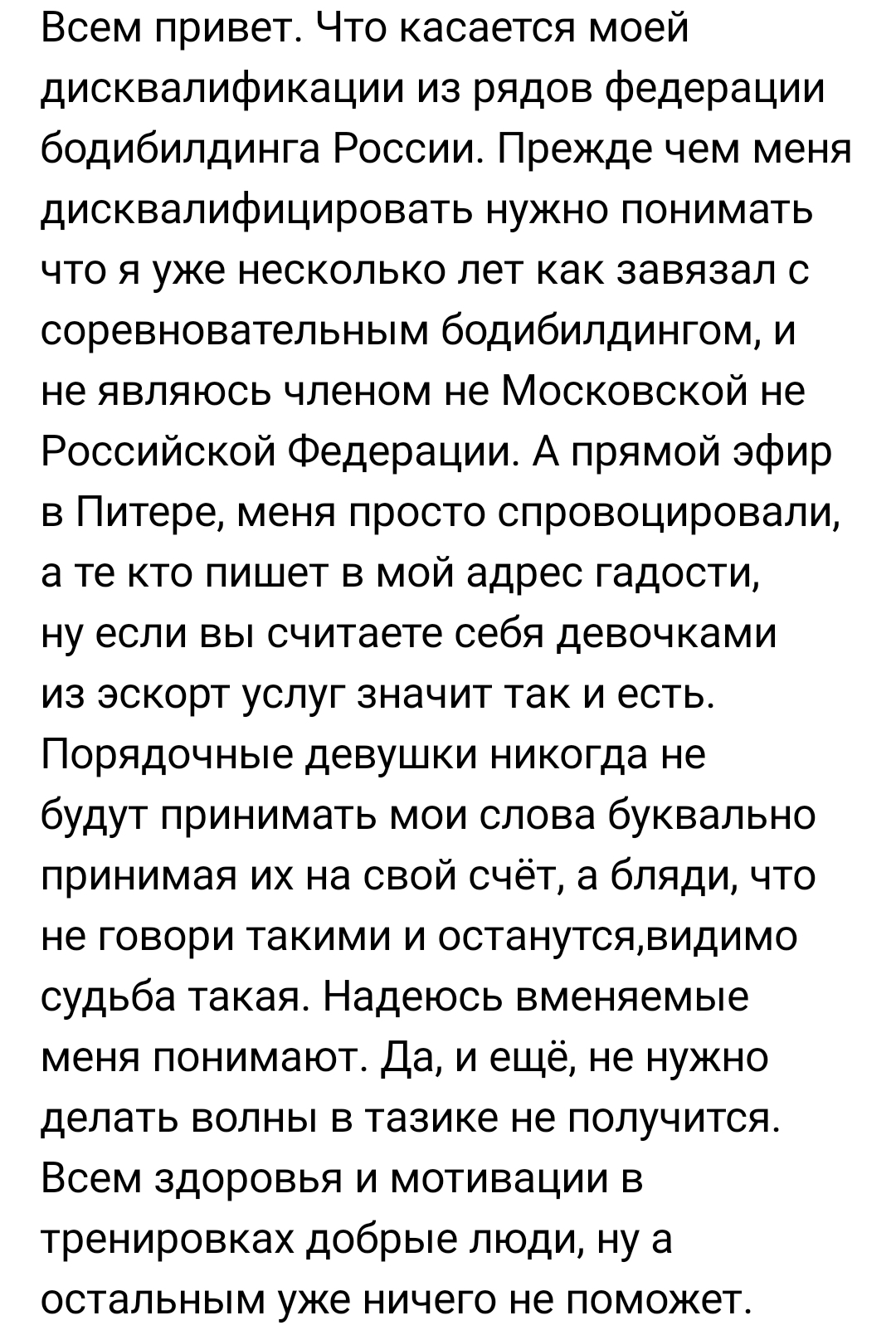 Всем привет. Что касается моей дисквалификации из рядов федерации бодибилдинга России. Прежде чем меня дисквалифицировать нужно понимать что я уже несколько лет как завязал с соревновательным бодибилдингом, и не являюсь членом не Московской не Российской Федерации. А прямой эфир в Питере, меня просто спровоцировали, а те кто пишет в мой адрес гадости, ну если вы считаете себя девочками из эскорт услуг значит так и есть. Порядочные девушки никогда не будут принимать мои слова буквально принимая их на свой счёт, а бляди, что не говори такими и останутся,видимо судьба такая. Надеюсь вменяемые меня понимают. Да, и ещё, не нужно делать волны в тазике не получится. Всем здоровья и мотивации в тренировках добрые люди, ну а остальным уже ничего не поможет.